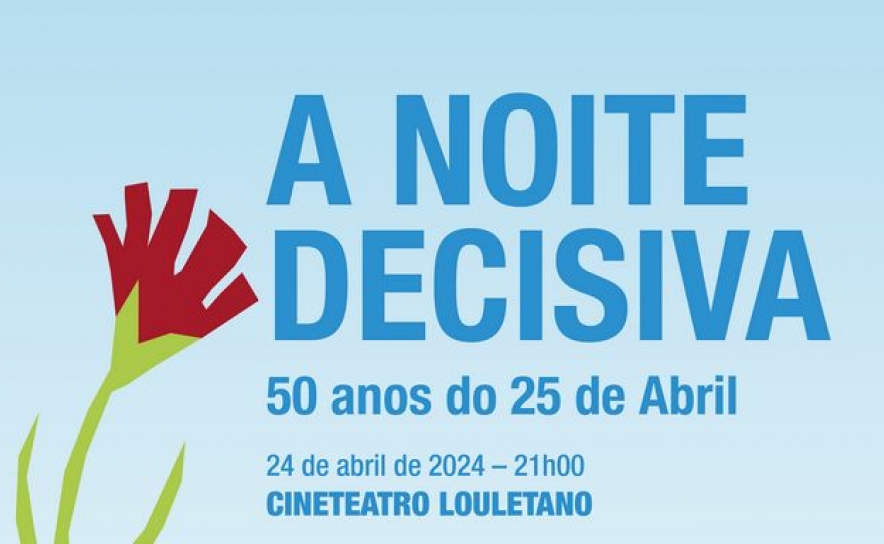 A NOITE DECISIVA

50 anos do 25 de Abril

24 de abril de 2024 – 21h00

CINETEATRO LOULETANO